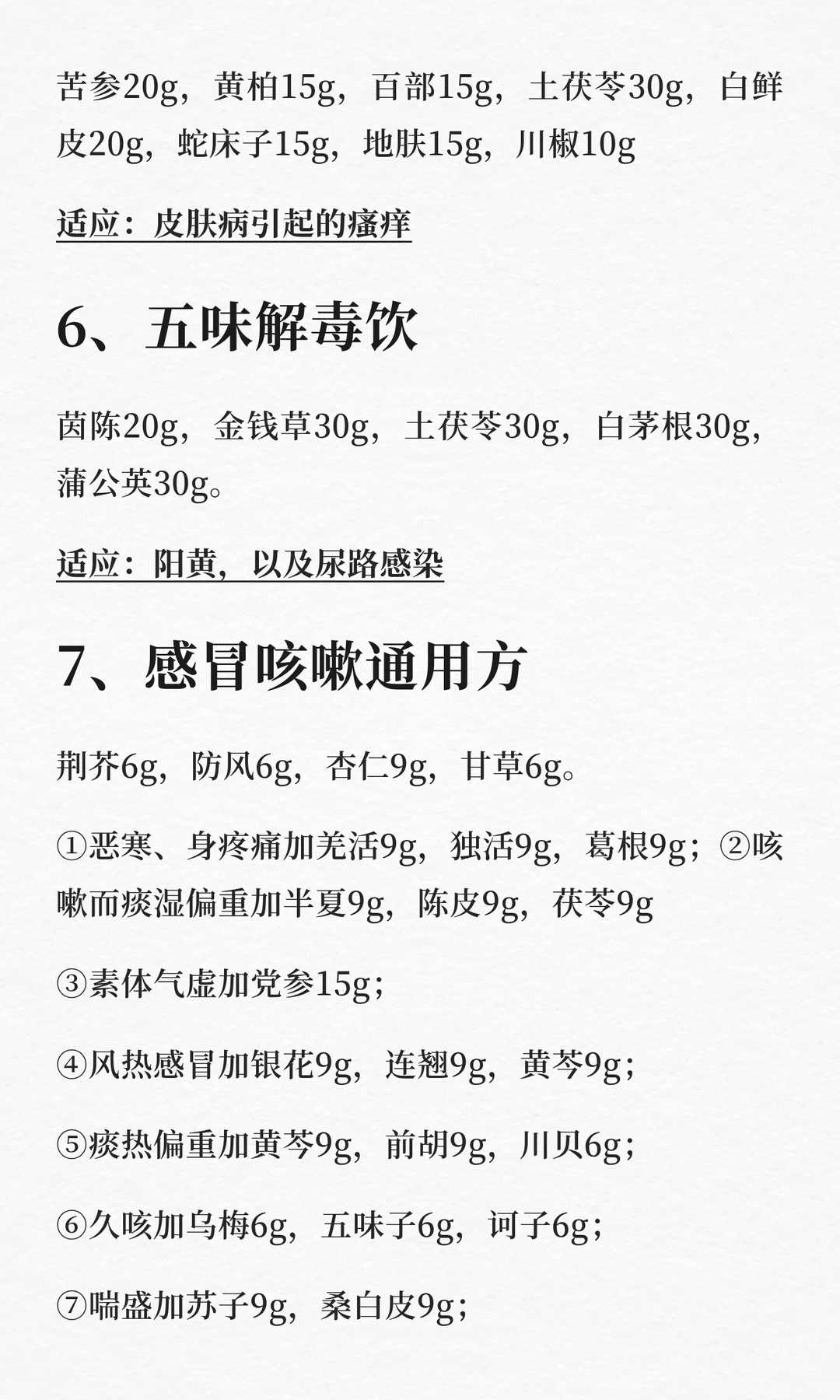 苦参20g，黄柏15g，百部15g，土茯苓30g，白鲜皮20g，蛇床子15g，地肤15g，川椒10g

适应：皮肤病引起的瘙痒

6、五味解毒饮

茵陈20g，金钱草30g，土茯苓30g，白茅根30g，蒲公英30g。

适应：阳黄，以及尿路感染

7、感冒咳嗽通用方

荆芥6g，防风6g，杏仁9g，甘草6g。

①恶寒、身疼痛加羌活9g，独活9g，葛根9g；②咳嗽而痰湿偏重加半夏9g，陈皮9g，茯苓9g

③素体气虚加党参15g；

④风热感冒加银花9g，连翘9g，黄芩9g；

⑤痰热偏重加黄芩9g，前胡9g，川贝6g；

⑥久咳加乌梅6g，五味子6g，诃子6g；

⑦喘盛加苏子9g，桑白皮9g；